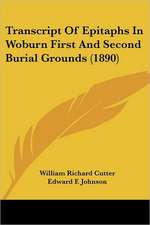 Transcript Of Epitaphs In Woburn First And Second Burial Grounds (1890)

William Richard Cutter
Edward F. Johnson